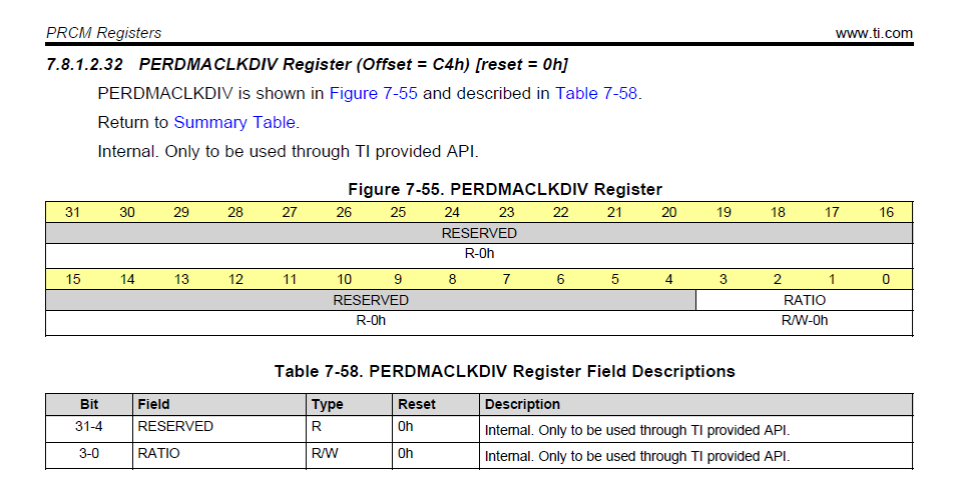 PRCM Registers www.ti.com

7.8.1.2.32 PERDMACLKDIV Register (Offset = C4h) [reset = 0h]

PERDMACLKDIV is shown in Figure 7-55 and described in Table 7-58.

Return to Summary Table.

Internal. Only to be used through TI provided API.

Figure 7-55. PERDMACLKDIV Register

| 31 | 30 | 29 | 28 | 27 | 26 | 25 | 24 | 23 | 22 | 21 | 20 | 19 | 18 | 17 | 16 |
|---|---|---|---|---|---|---|---|---|---|---|---|---|---|---|---|
| RESERVED | | | | | | | | | | | | | | | |
| R-0h | | | | | | | | | | | | | | | |
| 15 | 14 | 13 | 12 | 11 | 10 | 9 | 8 | 7 | 6 | 5 | 4 | 3 | 2 | 1 | 0 |
| RESERVED | | | | | | | | | | | | RATIO | | | |
| R-0h | | | | | | | | | | | | R/W-0h | | | |

Table 7-58. PERDMACLKDIV Register Field Descriptions

| Bit | Field | Type | Reset | Description |
|---|---|---|---|---|
| 31-4 | RESERVED | R | 0h | Internal. Only to be used through TI provided API. |
| 3-0 | RATIO | R/W | 0h | Internal. Only to be used through TI provided API. |